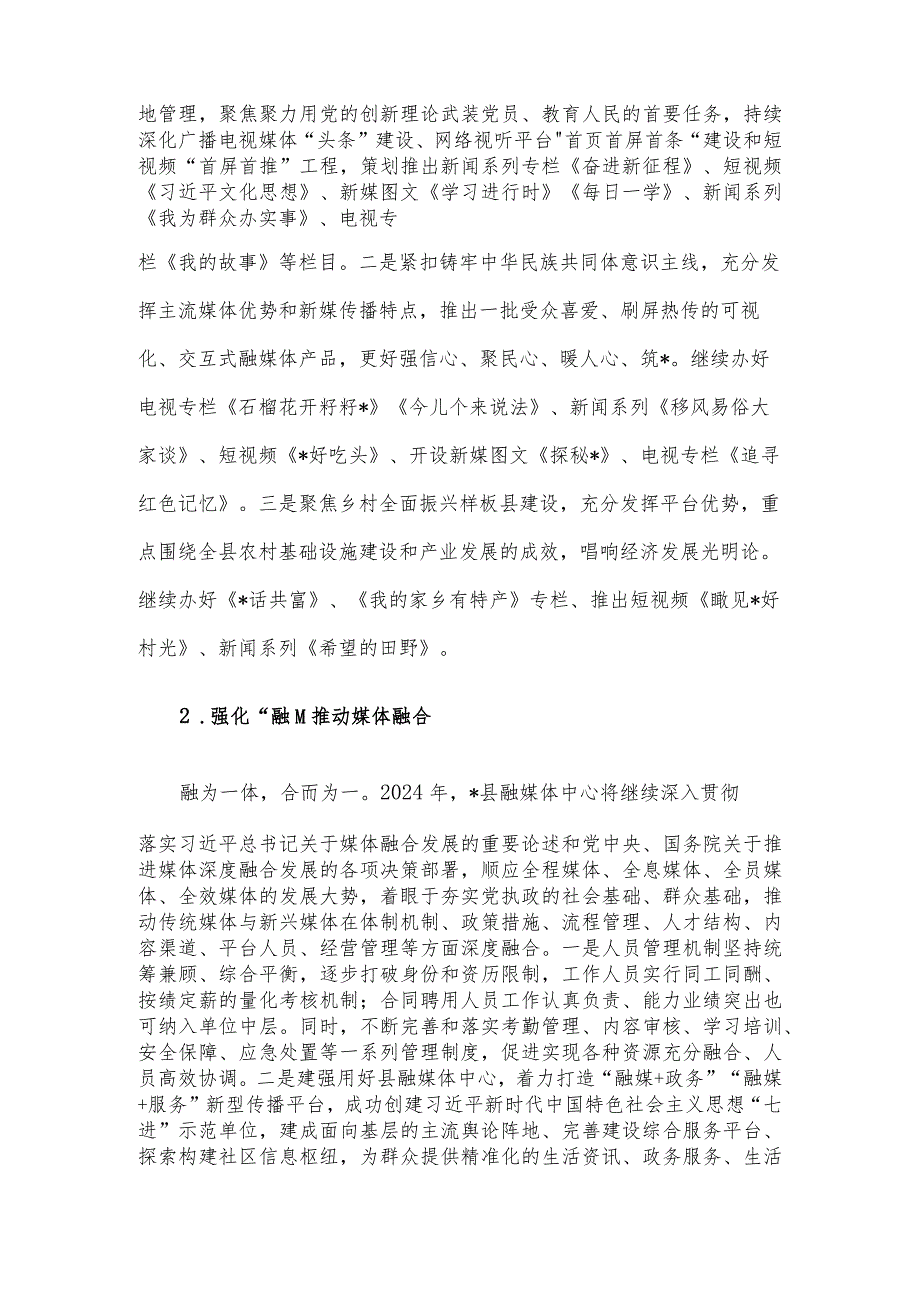 地管理，聚焦聚力用党的创新理论武装党员、教育人民的首要任务，持续深化广播电视媒体“头条”建设、网络视听平台"首页首屏首条“建设和短视频“首屏首推”工程，策划推出新闻系列专栏《奋进新征程》、短视频《习近平文化思想》、新媒图文《学习进行时》《每日一学》、新闻系列《我为群众办实事》、电视专

栏《我的故事》等栏目。二是紧扣铸牢中华民族共同体意识主线，充分发挥主流媒体优势和新媒传播特点，推出一批受众喜爱、刷屏热传的可视化、交互式融媒体产品，更好强信心、聚民心、暖人心、筑*。继续办好电视专栏《石榴花开籽籽*》《今儿个来说法》、新闻系列《移风易俗大家谈》、短视频《*好吃头》、开设新媒图文《探秘*》、电视专栏《追寻红色记忆》。三是聚焦乡村全面振兴样板县建设，充分发挥平台优势，重点围绕全县农村基础设施建设和产业发展的成效，唱响经济发展光明论。继续办好《*话共富》、《我的家乡有特产》专栏、推出短视频《瞰见*好村光》、新闻系列《希望的田野》。

2．强化“融M推动媒体融合

融为一体，合而为一。2024年，*县融媒体中心将继续深入贯彻

落实习近平总书记关于媒体融合发展的重要论述和党中央、国务院关于推进媒体深度融合发展的各项决策部署，顺应全程媒体、全息媒体、全员媒体、全效媒体的发展大势，着眼于夯实党执政的社会基础、群众基础，推动传统媒体与新兴媒体在体制机制、政策措施、流程管理、人才结构、内容渠道、平台人员、经营管理等方面深度融合。一是人员管理机制坚持统筹兼顾、综合平衡，逐步打破身份和资历限制，工作人员实行同工同酬、按绩定薪的量化考核机制；合同聘用人员工作认真负责、能力业绩突出也可纳入单位中层。同时，不断完善和落实考勤管理、内容审核、学习培训、安全保障、应急处置等一系列管理制度，促进实现各种资源充分融合、人员高效协调。二是建强用好县融媒体中心，着力打造“融媒+政务”“融媒+服务”新型传播平台，成功创建习近平新时代中国特色社会主义思想“七进”示范单位，建成面向基层的主流舆论阵地、完善建设综合服务平台、探索构建社区信息枢纽，为群众提供精准化的生活资讯、政务服务、生活